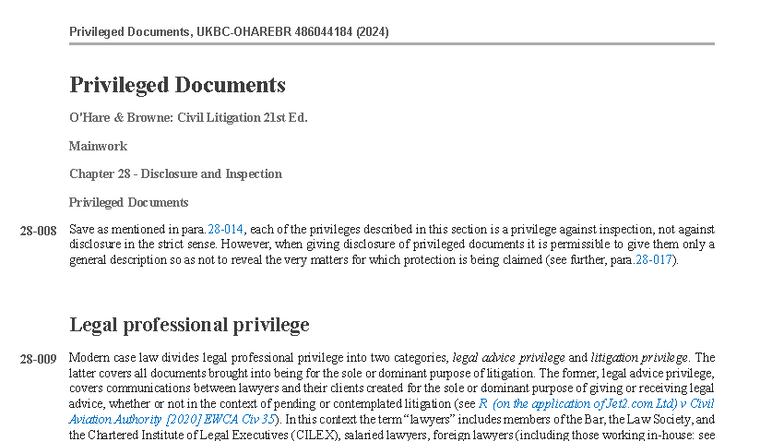 Privileged Documents, UKBC-OHAREBR 486044184 (2024)

Privileged Documents

O'Hare & Browne: Civil Litigation 21st Ed.

Mainwork

Chapter 28 - Disclosure and Inspection

Privileged Documents

28-008 Save as mentioned in para.28-014, each of the privileges described in this section is a privilege against inspection, not against disclosure in the strict sense. However, when giving disclosure of privileged documents it is permissible to give them only a general description so as not to reveal the very matters for which protection is being claimed (see further, para.28-017).

Legal professional privilege

28-009 Modern case law divides legal professional privilege into two categories, legal advice privilege and litigation privilege. The latter covers all documents brought into being for the sole or dominant purpose of litigation. The former, legal advice privilege, covers communications between lawyers and their clients created for the sole or dominant purpose of giving or receiving legal advice, whether or not in the context of pending or contemplated litigation (see R (on the application of Jet2.com Ltd) v Civil Aviation Authority [2020] EWCA Civ 35). In this context the term "lawyers" includes members of the Bar, the Law Society, and the Chartered Institute of Legal Executives (CILEX), salaried lawyers, foreign lawyers (including those working in-house: see